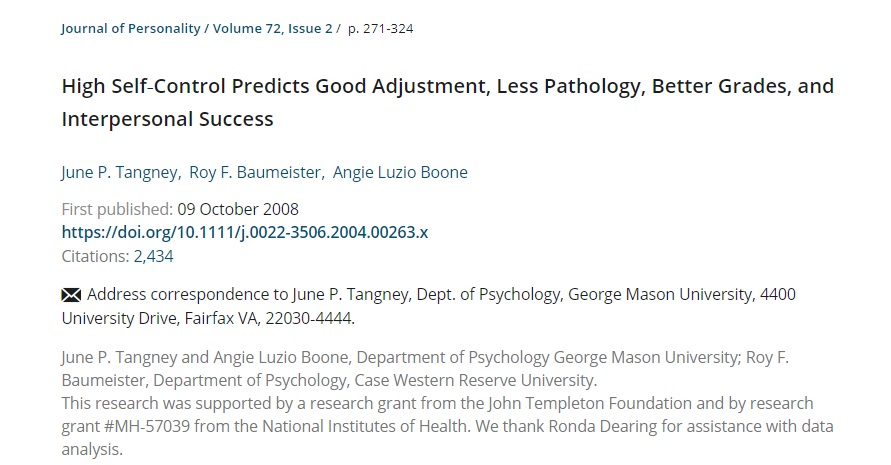 Journal of Personality / Volume 72, Issue 2 / p. 271-324

High Self-Control Predicts Good Adjustment, Less Pathology, Better Grades, and Interpersonal Success

June P. Tangney, Roy F. Baumeister, Angie Luzio Boone

First published: 09 October 2008
https://doi.org/10.1111/j.0022-3506.2004.00263.x
Citations: 2,434

Address correspondence to June P. Tangney, Dept. of Psychology, George Mason University, 4400 University Drive, Fairfax VA, 22030-4444.

June P. Tangney and Angie Luzio Boone, Department of Psychology George Mason University; Roy F. Baumeister, Department of Psychology, Case Western Reserve University.
This research was supported by a research grant from the John Templeton Foundation and by research grant #MH-57039 from the National Institutes of Health. We thank Ronda Dearing for assistance with data analysis.